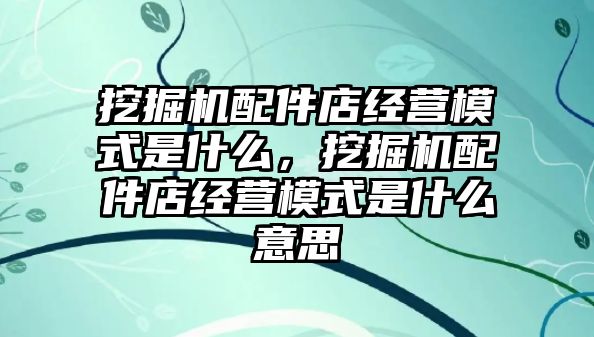 挖掘机配件店经营模式是什么，挖掘机配件店经营模式是什么意思